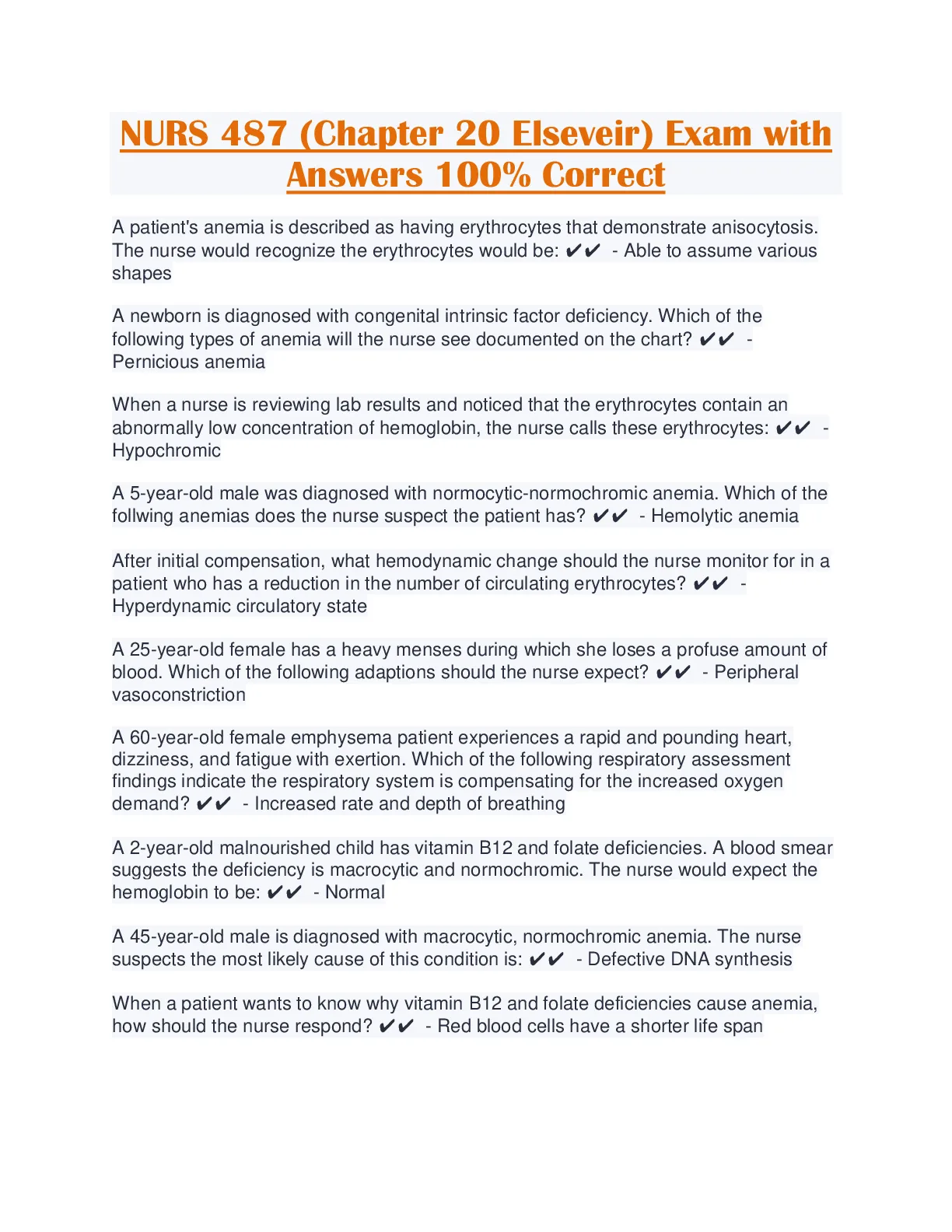 NURS 487 (Chapter 20 Elseveir) Exam with Answers 100% Correct

A patient's anemia is described as having erythrocytes that demonstrate anisocytosis. The nurse would recognize the erythrocytes would be: ✔✔ - Able to assume various shapes

A newborn is diagnosed with congenital intrinsic factor deficiency. Which of the following types of anemia will the nurse see documented on the chart? ✔✔ - Pernicious anemia

When a nurse is reviewing lab results and noticed that the erythrocytes contain an abnormally low concentration of hemoglobin, the nurse calls these erythrocytes: ✔✔ - Hypochromic

A 5-year-old male was diagnosed with normocytic-normochromic anemia. Which of the follwing anemias does the nurse suspect the patient has? ✔✔ - Hemolytic anemia

After initial compensation, what hemodynamic change should the nurse monitor for in a patient who has a reduction in the number of circulating erythrocytes? ✔✔ - Hyperdynamic circulatory state

A 25-year-old female has a heavy menses during which she loses a profuse amount of blood. Which of the following adaptions should the nurse expect? ✔✔ - Peripheral vasoconstriction

A 60-year-old female emphysema patient experiences a rapid and pounding heart, dizziness, and fatigue with exertion. Which of the following respiratory assessment findings indicate the respiratory system is compensating for the increased oxygen demand? ✔✔ - Increased rate and depth of breathing

A 2-year-old malnourished child has vitamin B12 and folate deficiencies. A blood smear suggests the deficiency is macrocytic and normochromic. The nurse would expect the hemoglobin to be: ✔✔ - Normal

A 45-year-old male is diagnosed with macrocytic, normochromic anemia. The nurse suspects the most likely cause of this condition is: ✔✔ - Defective DNA synthesis

When a patient wants to know why vitamin B12 and folate deficiencies cause anemia, how should the nurse respond? ✔✔ - Red blood cells have a shorter life span